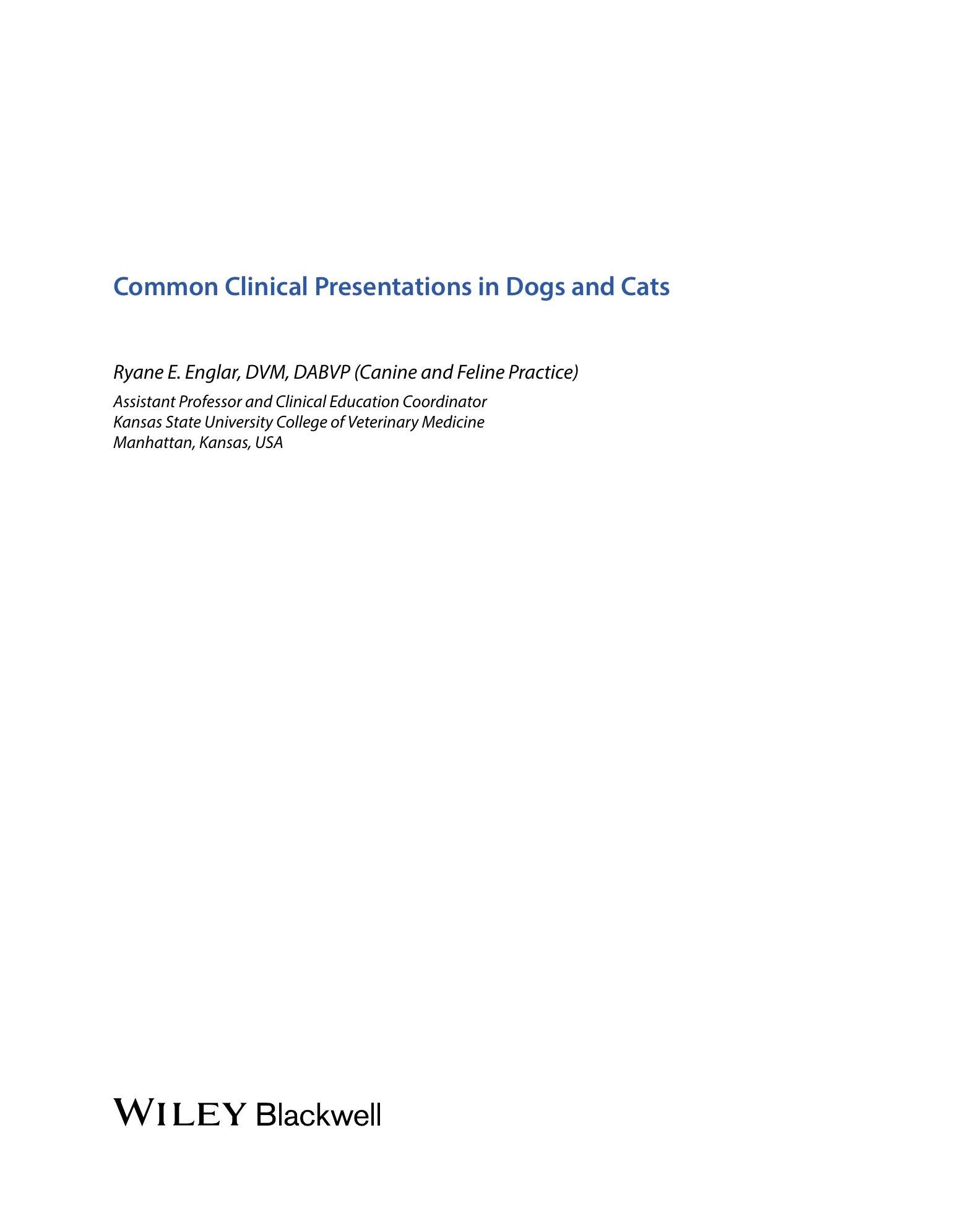 Common Clinical Presentations in Dogs and Cats

Ryane E. Englar, DVM, DABVP (Canine and Feline Practice)

Assistant Professor and Clinical Education Coordinator
Kansas State University College of Veterinary Medicine
Manhattan, Kansas, USA

WILEY Blackwell